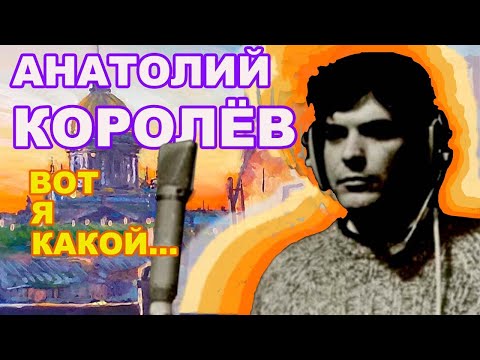 АНАТОЛИЙ КОРОЛЁВ

ВОТ Я КАКОЙ...